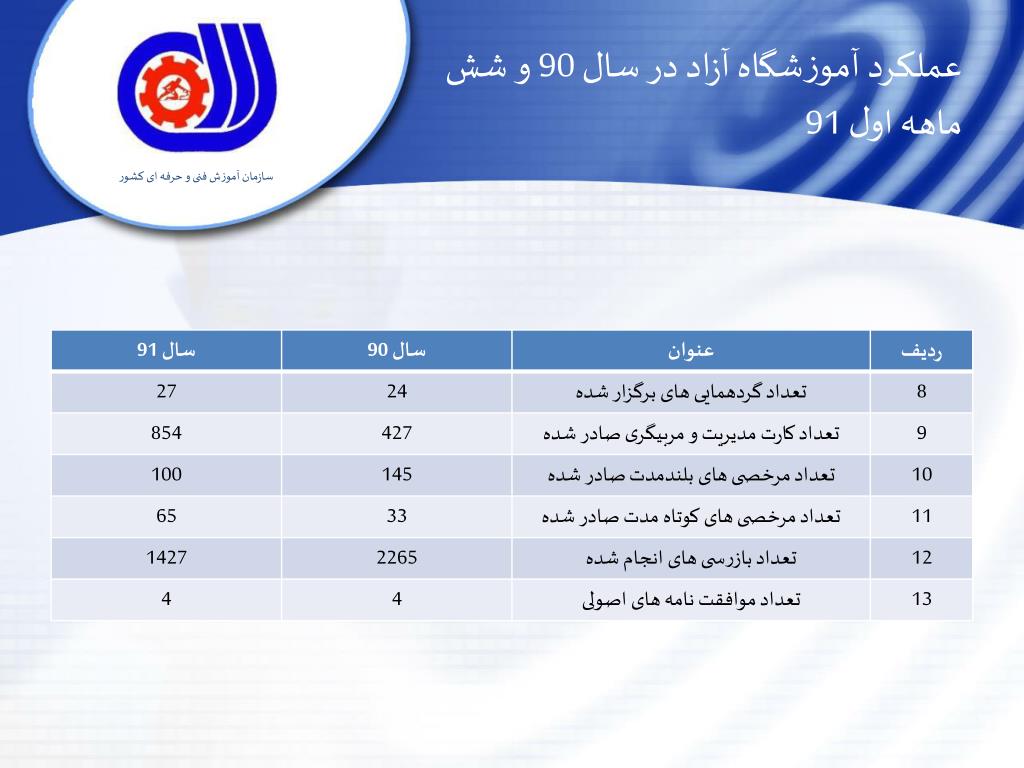 سازمان آموزش فنی و حرفه ای کشور

عملکرد آموزشگاه آزاد در سال 90 و شش ماهه اول 91

| ردیف | عنوان | سال 90 | سال 91 |
|---|---|---|---|
| 8 | تعداد گردهمایی های برگزار شده | 24 | 27 |
| 9 | تعداد کارت مدیریت و مربیگری صادر شده | 427 | 854 |
| 10 | تعداد مرخصی های بلندمدت صادر شده | 145 | 100 |
| 11 | تعداد مرخصی های کوتاه مدت صادر شده | 33 | 65 |
| 12 | تعداد بازرسی های انجام شده | 2265 | 1427 |
| 13 | تعداد موافقت نامه های اصولی | 4 | 4 |